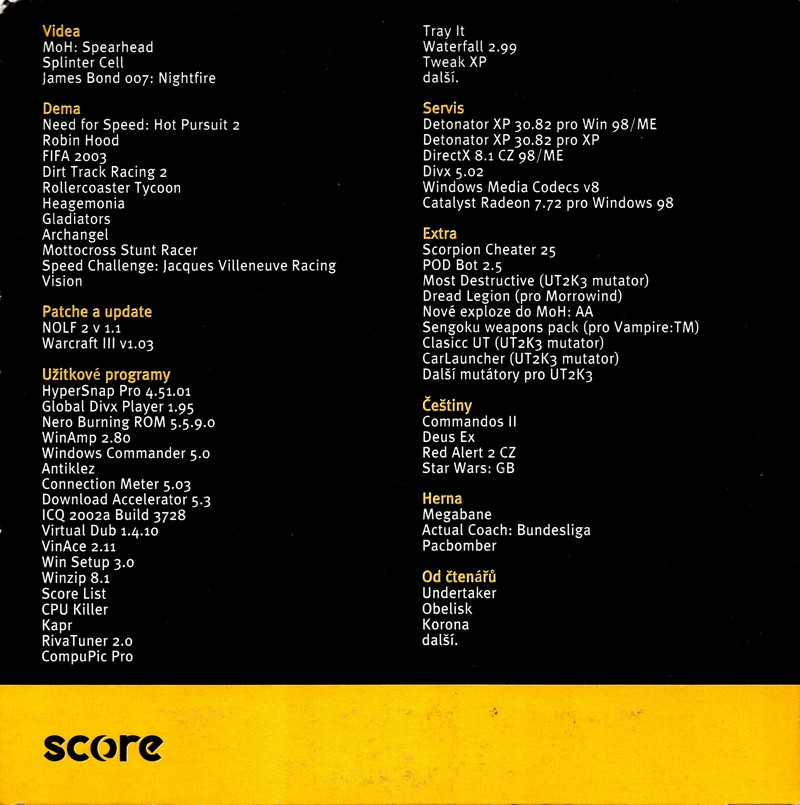 Videa
MoH: Spearhead
Splinter Cell
James Bond 007: Nightfire

Dema
Need for Speed: Hot Pursuit 2
Robin Hood
FIFA 2003
Dirt Track Racing 2
Rollercoaster Tycoon
Heagemonia
Gladiators
Archangel
Mottocross Stunt Racer
Speed Challenge: Jacques Villeneuve Racing Vision

Patche a update
NOLF 2 v 1.1
Warcraft III v1.03

Užitkové programy
HyperSnap Pro 4.51.01
Global Divx Player 1.95
Nero Burning ROM 5.5.9.0
WinAmp 2.80
Windows Commander 5.0
Antiklez
Connection Meter 5.03
Download Accelerator 5.3
ICQ 2002a Build 3728
Virtual Dub 1.4.10
VinAce 2.11
Win Setup 3.0
Winzip 8.1
Score List
CPU Killer
Kapr
RivaTuner 2.0
CompuPic Pro
Tray It
Waterfall 2.99
Tweak XP
další.

Servis
Detonator XP 30.82 pro Win 98/ME
Detonator XP 30.82 pro XP
DirectX 8.1 CZ 98/ME
Divx 5.02
Windows Media Codecs v8
Catalyst Radeon 7.72 pro Windows 98

Extra
Scorpion Cheater 25
POD Bot 2.5
Most Destructive (UT2K3 mutator)
Dread Legion (pro Morrowind)
Nové exploze do MoH: AA
Sengoku weapons pack (pro Vampire:TM)
Clasicc UT (UT2K3 mutator)
CarLauncher (UT2K3 mutator)
Další mutátory pro UT2K3

Češtiny
Commandos II
Deus Ex
Red Alert 2 CZ
Star Wars: GB

Herna
Megabane
Actual Coach: Bundesliga
Pacbomber

Od čtenářů
Undertaker
Obelisk
Korona
další.

score